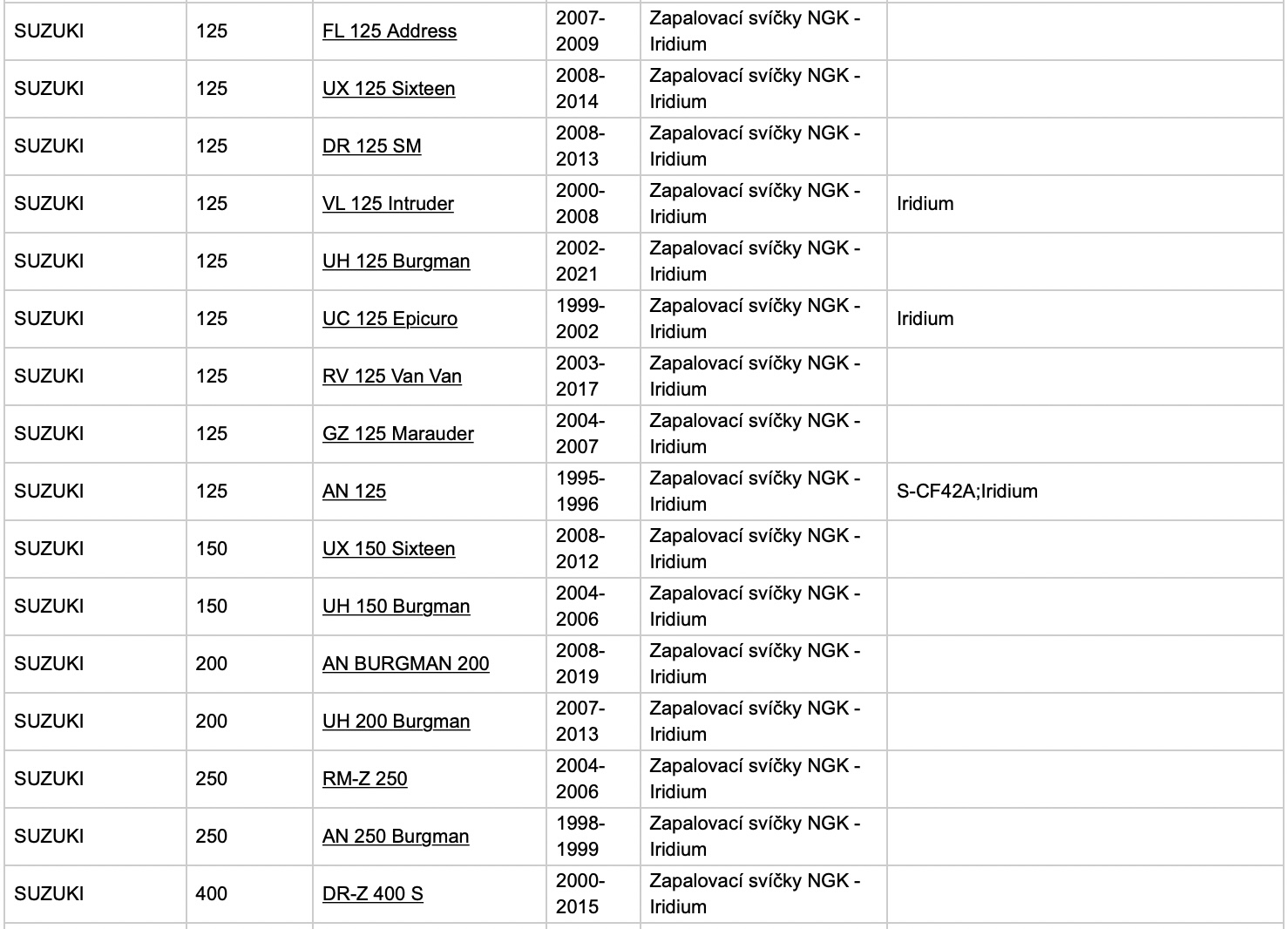 | | | | | | |
|---|---|---|---|---|---|
| SUZUKI | 125 | FL 125 Address | 2007-2009 | Zapalovací svíčky NGK - Iridium | |
| SUZUKI | 125 | UX 125 Sixteen | 2008-2014 | Zapalovací svíčky NGK - Iridium | |
| SUZUKI | 125 | DR 125 SM | 2008-2013 | Zapalovací svíčky NGK - Iridium | |
| SUZUKI | 125 | VL 125 Intruder | 2000-2008 | Zapalovací svíčky NGK - Iridium | Iridium |
| SUZUKI | 125 | UH 125 Burgman | 2002-2021 | Zapalovací svíčky NGK - Iridium | |
| SUZUKI | 125 | UC 125 Epicuro | 1999-2002 | Zapalovací svíčky NGK - Iridium | Iridium |
| SUZUKI | 125 | RV 125 Van Van | 2003-2017 | Zapalovací svíčky NGK - Iridium | |
| SUZUKI | 125 | GZ 125 Marauder | 2004-2007 | Zapalovací svíčky NGK - Iridium | |
| SUZUKI | 125 | AN 125 | 1995-1996 | Zapalovací svíčky NGK - Iridium | S-CF42A;Iridium |
| SUZUKI | 150 | UX 150 Sixteen | 2008-2012 | Zapalovací svíčky NGK - Iridium | |
| SUZUKI | 150 | UH 150 Burgman | 2004-2006 | Zapalovací svíčky NGK - Iridium | |
| SUZUKI | 200 | AN BURGMAN 200 | 2008-2019 | Zapalovací svíčky NGK - Iridium | |
| SUZUKI | 200 | UH 200 Burgman | 2007-2013 | Zapalovací svíčky NGK - Iridium | |
| SUZUKI | 250 | RM-Z 250 | 2004-2006 | Zapalovací svíčky NGK - Iridium | |
| SUZUKI | 250 | AN 250 Burgman | 1998-1999 | Zapalovací svíčky NGK - Iridium | |
| SUZUKI | 400 | DR-Z 400 S | 2000-2015 | Zapalovací svíčky NGK - Iridium | |